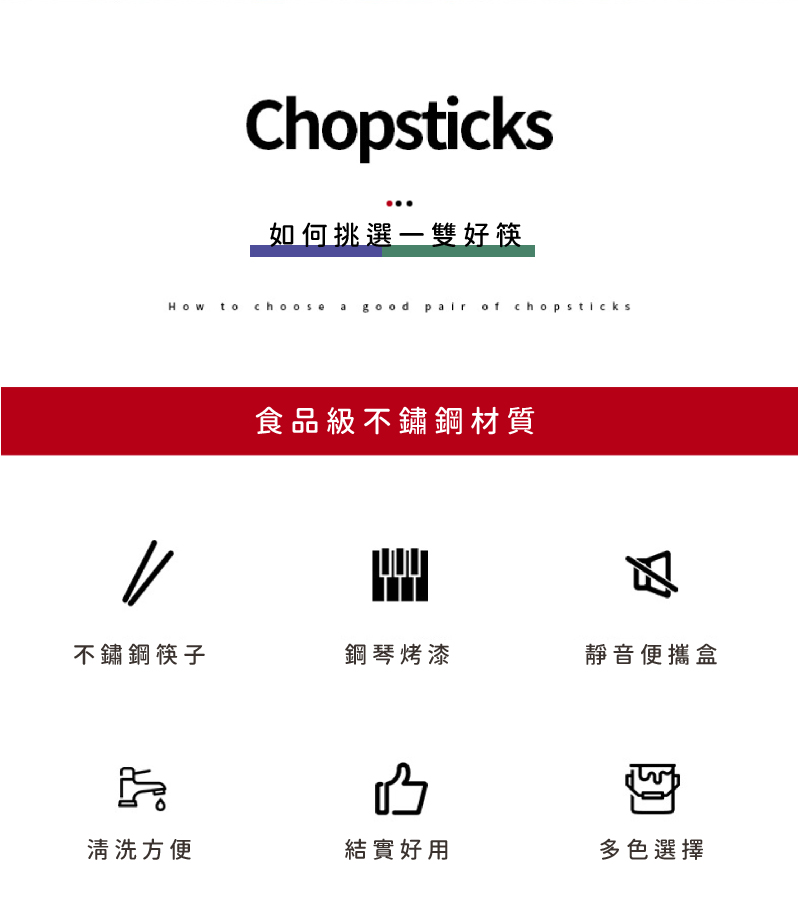 Chopsticks

如何挑選一雙好筷

How to choose a good pair of chopsticks

食品級不鏽鋼材質

不鏽鋼筷子

鋼琴烤漆

靜音便攜盒

清洗方便

結實好用

多色選擇